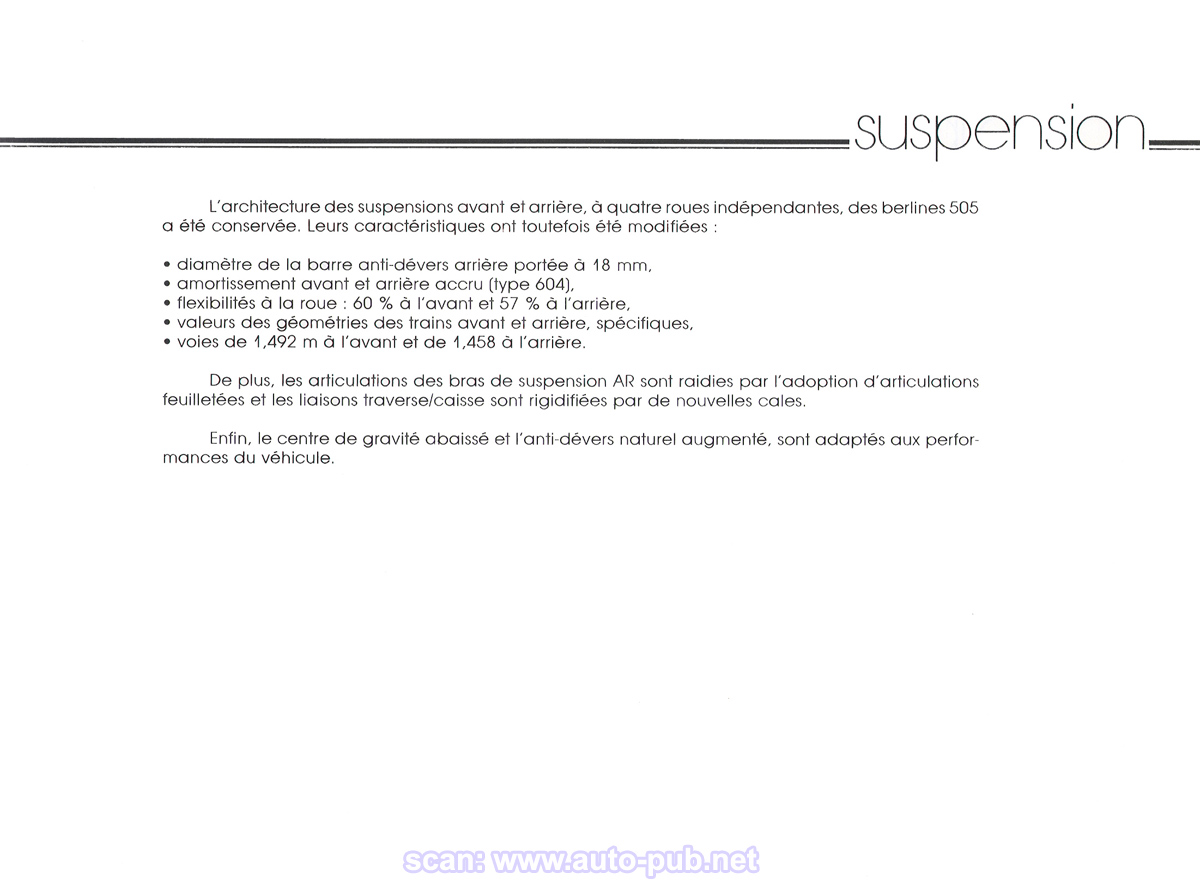 suspension

L'architecture des suspensions avant et arrière, à quatre roues indépendantes, des berlines 505 a été conservée. Leurs caractéristiques ont toutefois été modifiées :

• diamètre de la barre anti-dévers arrière portée à 18 mm,
• amortissement avant et arrière accru (type 604),
• flexibilités à la roue : 60 % à l'avant et 57 % à l'arrière,
• valeurs des géométries des trains avant et arrière, spécifiques,
• voies de 1,492 m à l'avant et de 1,458 à l'arrière.

De plus, les articulations des bras de suspension AR sont raidies par l'adoption d'articulations feuilletées et les liaisons traverse/caisse sont rigidifiées par de nouvelles cales.

Enfin, le centre de gravité abaissé et l'anti-dévers naturel augmenté, sont adaptés aux performances du véhicule.

scan: www.auto-pub.net